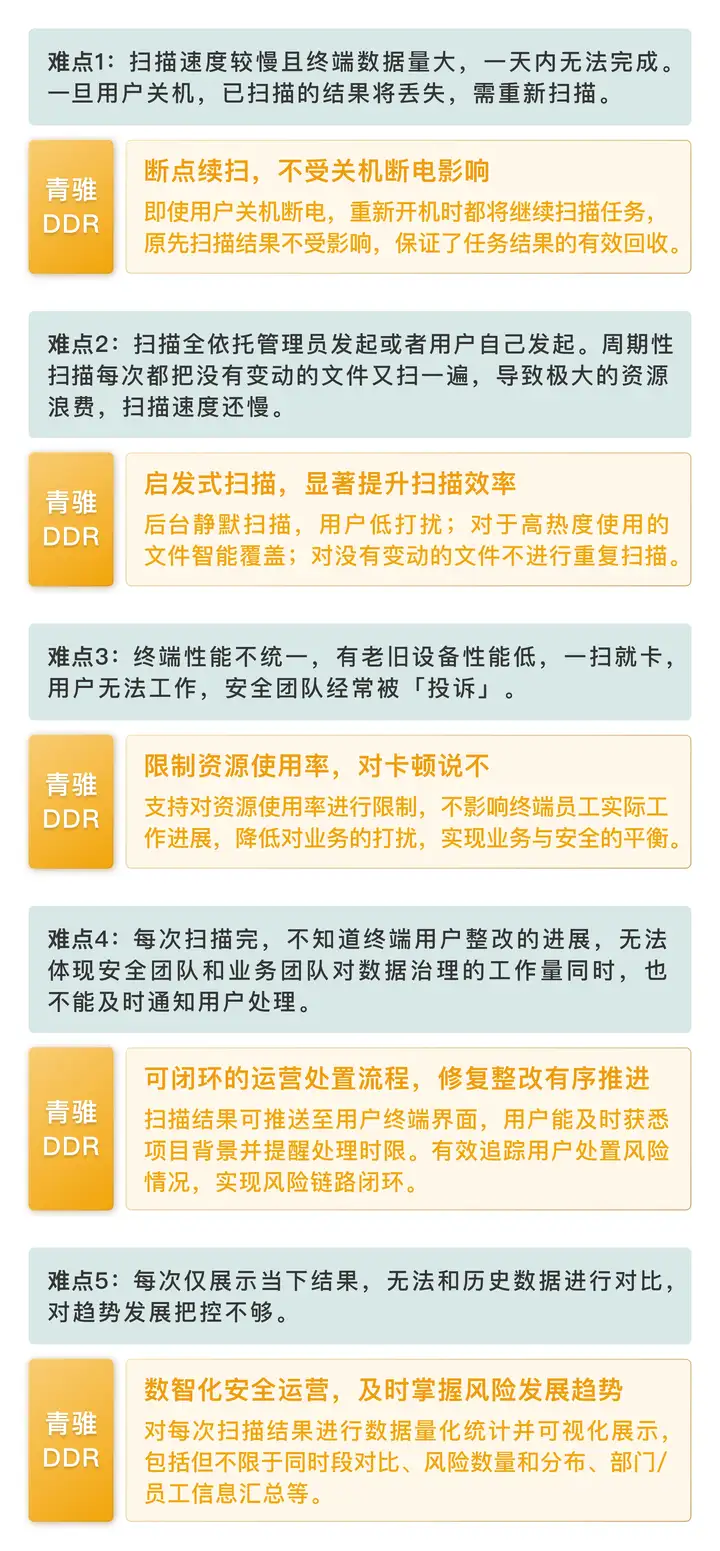 难点1：扫描速度较慢且终端数据量大，一天内无法完成。一旦用户关机，已扫描的结果将丢失，需重新扫描。

青骓
DDR

断点续扫，不受关机断电影响

即使用户关机断电，重新开机时都将继续扫描任务，原先扫描结果不受影响，保证了任务结果的有效回收。

难点2：扫描全依托管理员发起或者用户自己发起。周期性扫描每次都把没有变动的文件又扫一遍，导致极大的资源浪费，扫描速度还慢。

青骓
DDR

启发式扫描，显著提升扫描效率

后台静默扫描，用户低打扰；对于高热度使用的文件智能覆盖；对没有变动的文件不进行重复扫描。

难点3：终端性能不统一，有老旧设备性能低，一扫就卡，用户无法工作，安全团队经常被「投诉」。

青骓
DDR

限制资源使用率，对卡顿说不

支持对资源使用率进行限制，不影响终端员工实际工作进展，降低对业务的打扰，实现业务与安全的平衡。

难点4：每次扫描完，不知道终端用户整改的进展，无法体现安全团队和业务团队对数据治理的工作量同时，也不能及时通知用户处理。

青骓
DDR

可闭环的运营处置流程，修复整改有序推进

扫描结果可推送至用户终端界面，用户能及时获悉项目背景并提醒处理时限。有效追踪用户处置风险情况，实现风险链路闭环。

难点5：每次仅展示当下结果，无法和历史数据进行对比，对趋势发展把控不够。

青骓
DDR

数智化安全运营，及时掌握风险发展趋势

对每次扫描结果进行数据量化统计并可视化展示，包括但不限于同时段对比、风险数量和分布、部门/员工信息汇总等。